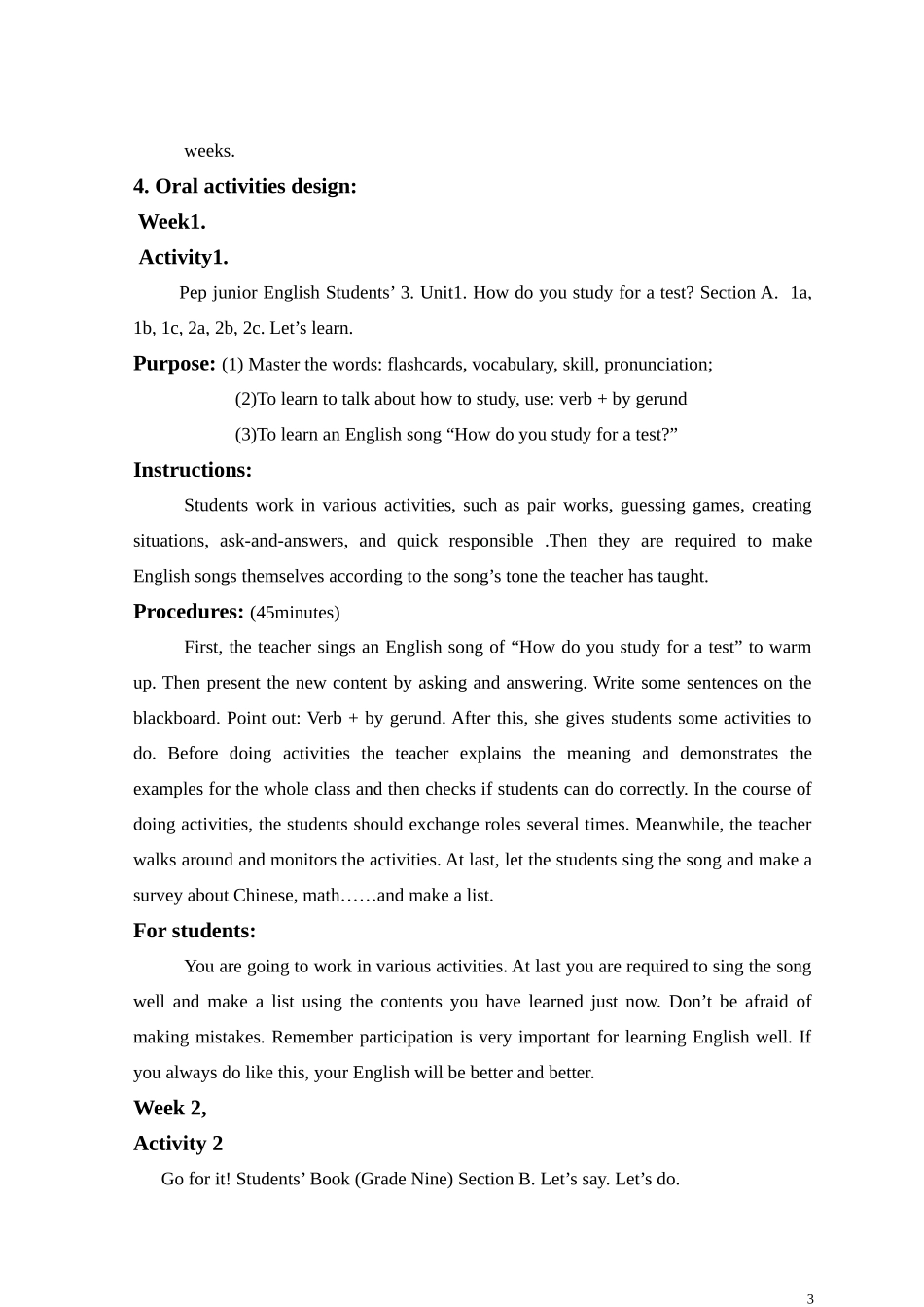 weeks.

4. Oral activities design:

Week1.

Activity1.

Pep junior English Students' 3. Unit1. How do you study for a test? Section A. 1a, 1b, 1c, 2a, 2b, 2c. Let's learn.

Purpose: (1) Master the words: flashcards, vocabulary, skill, pronunciation;

(2)To learn to talk about how to study, use: verb + by gerund

(3)To learn an English song "How do you study for a test?"

Instructions:

Students work in various activities, such as pair works, guessing games, creating situations, ask-and-answers, and quick responsible .Then they are required to make English songs themselves according to the song's tone the teacher has taught.

Procedures: (45minutes)

First, the teacher sings an English song of "How do you study for a test" to warm up. Then present the new content by asking and answering. Write some sentences on the blackboard. Point out: Verb + by gerund. After this, she gives students some activities to do. Before doing activities the teacher explains the meaning and demonstrates the examples for the whole class and then checks if students can do correctly. In the course of doing activities, the students should exchange roles several times. Meanwhile, the teacher walks around and monitors the activities. At last, let the students sing the song and make a survey about Chinese, math……and make a list.

For students:

You are going to work in various activities. At last you are required to sing the song well and make a list using the contents you have learned just now. Don't be afraid of making mistakes. Remember participation is very important for learning English well. If you always do like this, your English will be better and better.

Week 2,

Activity 2

Go for it! Students' Book (Grade Nine) Section B. Let's say. Let's do.

3